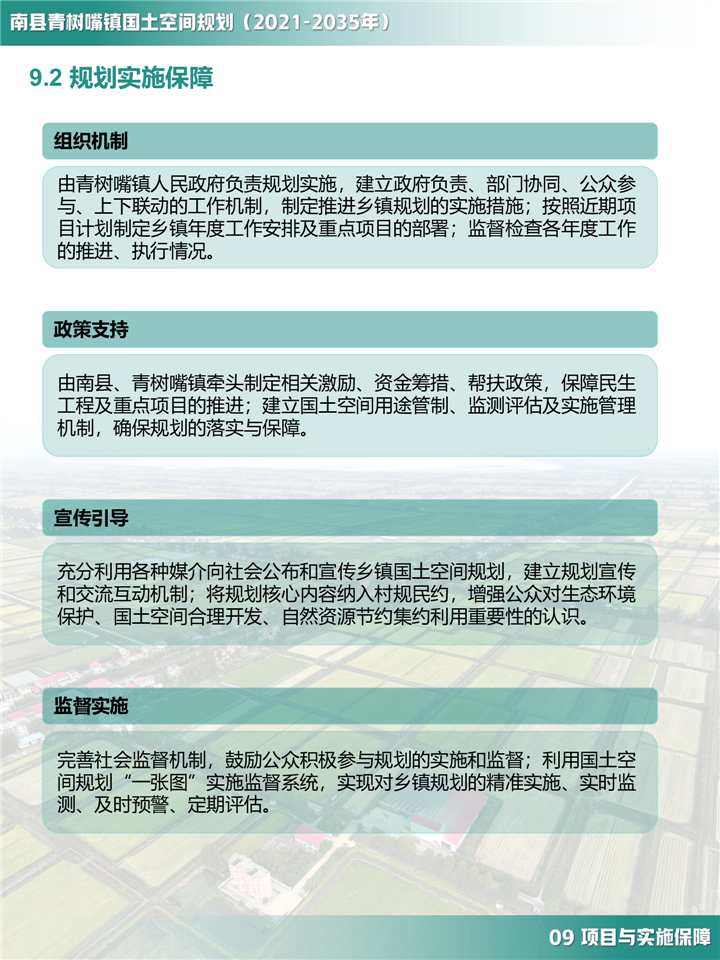 南县青树嘴镇国土空间规划（2021-2035年）

9.2 规划实施保障

组织机制

由青树嘴镇人民政府负责规划实施，建立政府负责、部门协同、公众参与、上下联动的工作机制，制定推进乡镇规划的实施措施；按照近期项目计划制定乡镇年度工作安排及重点项目的部署；监督检查各年度工作的推进、执行情况。

政策支持

由南县、青树嘴镇牵头制定相关激励、资金筹措、帮扶政策，保障民生工程及重点项目的推进；建立国土空间用途管制、监测评估及实施管理机制，确保规划的落实与保障。

宣传引导

充分利用各种媒介向社会公布和宣传乡镇国土空间规划，建立规划宣传和交流互动机制；将规划核心内容纳入村规民约，增强公众对生态环境保护、国土空间合理开发、自然资源节约集约利用重要性的认识。

监督实施

完善社会监督机制，鼓励公众积极参与规划的实施和监督；利用国土空间规划“一张图”实施监督系统，实现对乡镇规划的精准实施、实时监测、及时预警、定期评估。

09 项目与实施保障